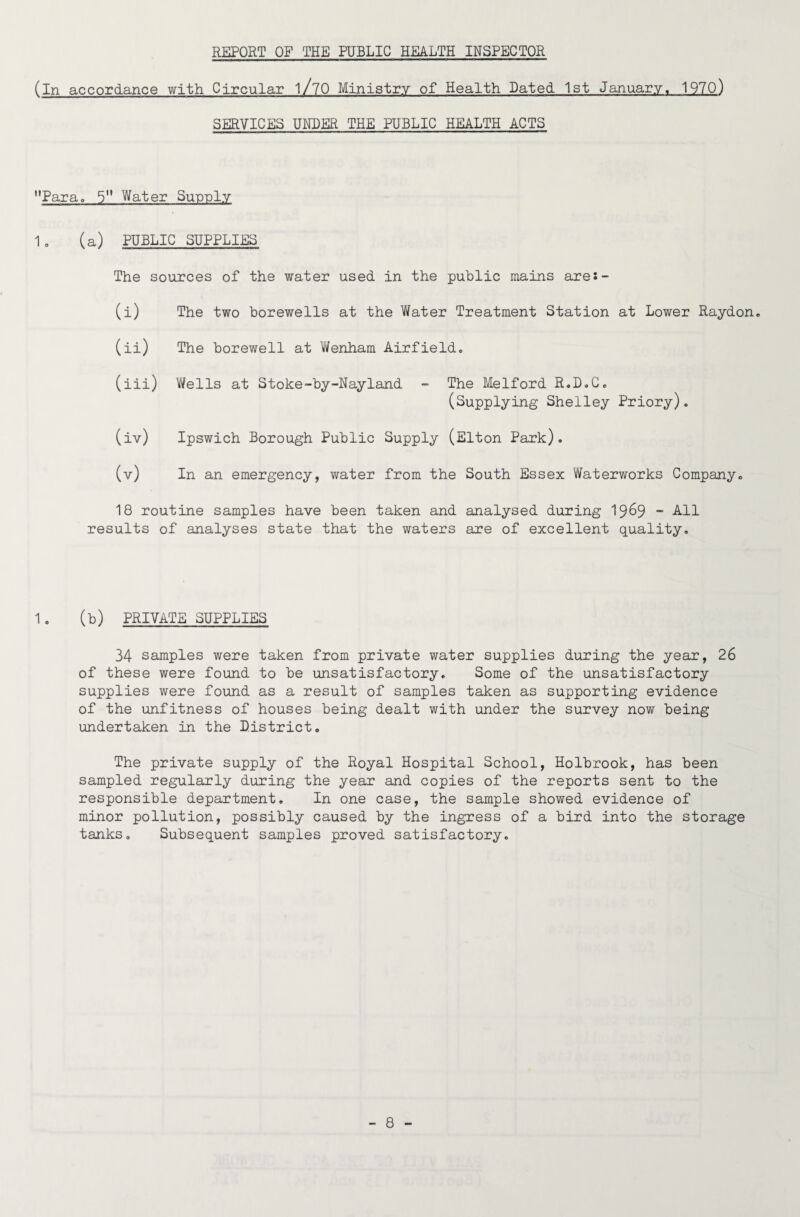 REPORT OF THE PUBLIC HEALTH INSPECTOR

(In accordance with Circular 1/70 Ministry of Health Dated 1st January, 1970)

SERVICES UNDER THE PUBLIC HEALTH ACTS

"Para. 5" Water Supply

1. (a) PUBLIC SUPPLIES

The sources of the water used in the public mains are:-

(i) The two borewells at the Water Treatment Station at Lower Raydon.

(ii) The borewell at Wenham Airfield.

(iii) Wells at Stoke-by-Nayland - The Melford R.D.C. (Supplying Shelley Priory).

(iv) Ipswich Borough Public Supply (Elton Park).

(v) In an emergency, water from the South Essex Waterworks Company.

18 routine samples have been taken and analysed during 1969 - All results of analyses state that the waters are of excellent quality.

1. (b) PRIVATE SUPPLIES

34 samples were taken from private water supplies during the year, 26 of these were found to be unsatisfactory. Some of the unsatisfactory supplies were found as a result of samples taken as supporting evidence of the unfitness of houses being dealt with under the survey now being undertaken in the District.

The private supply of the Royal Hospital School, Holbrook, has been sampled regularly during the year and copies of the reports sent to the responsible department. In one case, the sample showed evidence of minor pollution, possibly caused by the ingress of a bird into the storage tanks. Subsequent samples proved satisfactory.

- 8 -